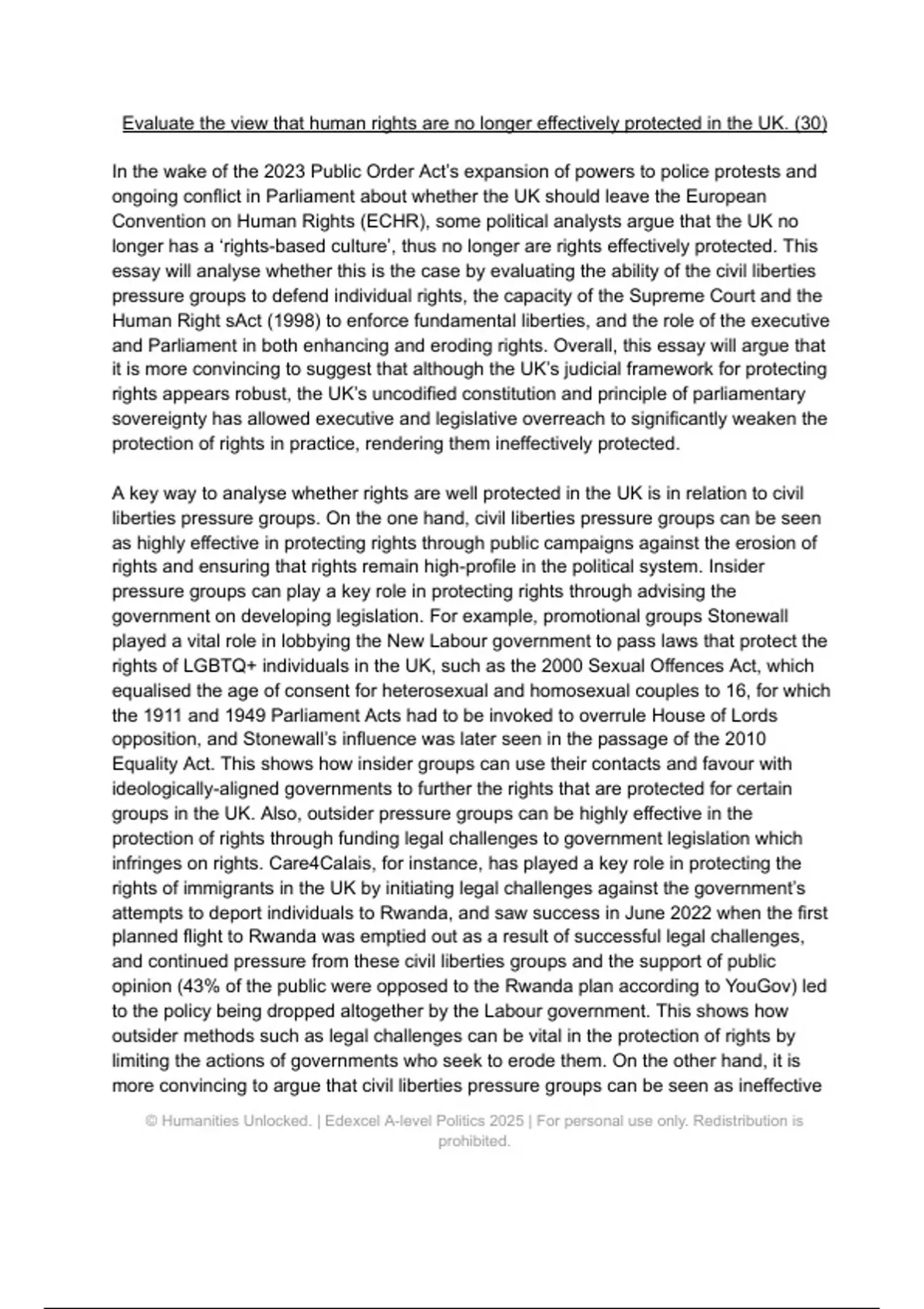 Evaluate the view that human rights are no longer effectively protected in the UK. (30)

In the wake of the 2023 Public Order Act's expansion of powers to police protests and ongoing conflict in Parliament about whether the UK should leave the European Convention on Human Rights (ECHR), some political analysts argue that the UK no longer has a 'rights-based culture', thus no longer are rights effectively protected. This essay will analyse whether this is the case by evaluating the ability of the civil liberties pressure groups to defend individual rights, the capacity of the Supreme Court and the Human Right sAct (1998) to enforce fundamental liberties, and the role of the executive and Parliament in both enhancing and eroding rights. Overall, this essay will argue that it is more convincing to suggest that although the UK's judicial framework for protecting rights appears robust, the UK's uncodified constitution and principle of parliamentary sovereignty has allowed executive and legislative overreach to significantly weaken the protection of rights in practice, rendering them ineffectively protected.

A key way to analyse whether rights are well protected in the UK is in relation to civil liberties pressure groups. On the one hand, civil liberties pressure groups can be seen as highly effective in protecting rights through public campaigns against the erosion of rights and ensuring that rights remain high-profile in the political system. Insider pressure groups can play a key role in protecting rights through advising the government on developing legislation. For example, promotional groups Stonewall played a vital role in lobbying the New Labour government to pass laws that protect the rights of LGBTQ+ individuals in the UK, such as the 2000 Sexual Offences Act, which equalised the age of consent for heterosexual and homosexual couples to 16, for which the 1911 and 1949 Parliament Acts had to be invoked to overrule House of Lords opposition, and Stonewall's influence was later seen in the passage of the 2010 Equality Act. This shows how insider groups can use their contacts and favour with ideologically-aligned governments to further the rights that are protected for certain groups in the UK. Also, outsider pressure groups can be highly effective in the protection of rights through funding legal challenges to government legislation which infringes on rights. Care4Calais, for instance, has played a key role in protecting the rights of immigrants in the UK by initiating legal challenges against the government's attempts to deport individuals to Rwanda, and saw success in June 2022 when the first planned flight to Rwanda was emptied out as a result of successful legal challenges, and continued pressure from these civil liberties groups and the support of public opinion (43% of the public were opposed to the Rwanda plan according to YouGov) led to the policy being dropped altogether by the Labour government. This shows how outsider methods such as legal challenges can be vital in the protection of rights by limiting the actions of governments who seek to erode them. On the other hand, it is more convincing to argue that civil liberties pressure groups can be seen as ineffective

© Humanities Unlocked. | Edexcel A-level Politics 2025 | For personal use only. Redistribution is prohibited.